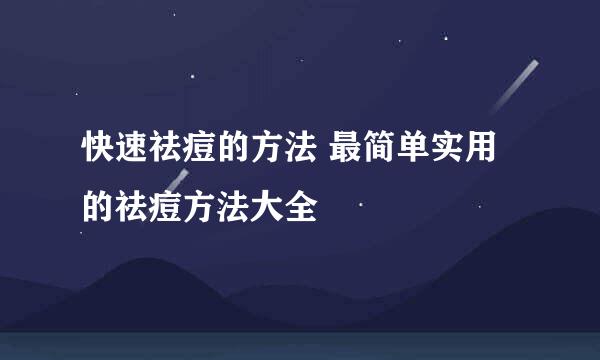 快速祛痘的方法 最简单实用的祛痘方法大全